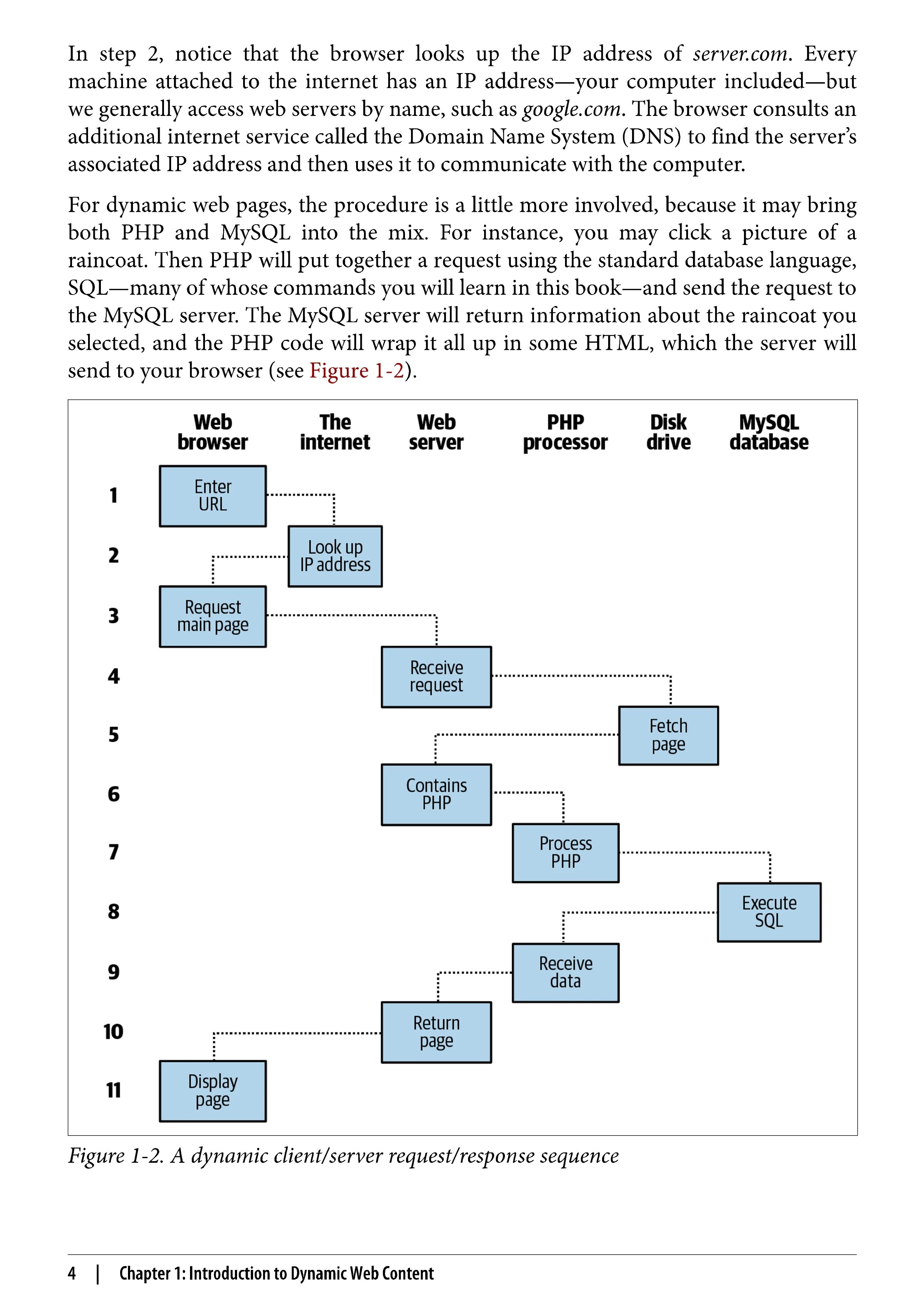 In step 2, notice that the browser looks up the IP address of server.com. Every machine attached to the internet has an IP address—your computer included—but we generally access web servers by name, such as google.com. The browser consults an additional internet service called the Domain Name System (DNS) to find the server's associated IP address and then uses it to communicate with the computer.

For dynamic web pages, the procedure is a little more involved, because it may bring both PHP and MySQL into the mix. For instance, you may click a picture of a raincoat. Then PHP will put together a request using the standard database language, SQL—many of whose commands you will learn in this book—and send the request to the MySQL server. The MySQL server will return information about the raincoat you selected, and the PHP code will wrap it all up in some HTML, which the server will send to your browser (see Figure 1-2).

Web browser
The internet
Web server
PHP processor
Disk drive
MySQL database

1
Enter URL
2
Look up IP address
3
Request main page
4
Receive request
5
Fetch page
6
Contains PHP
7
Process PHP
8
Execute SQL
9
Receive data
10
Return page
11
Display page

Figure 1-2. A dynamic client/server request/response sequence

4 | Chapter 1: Introduction to Dynamic Web Content